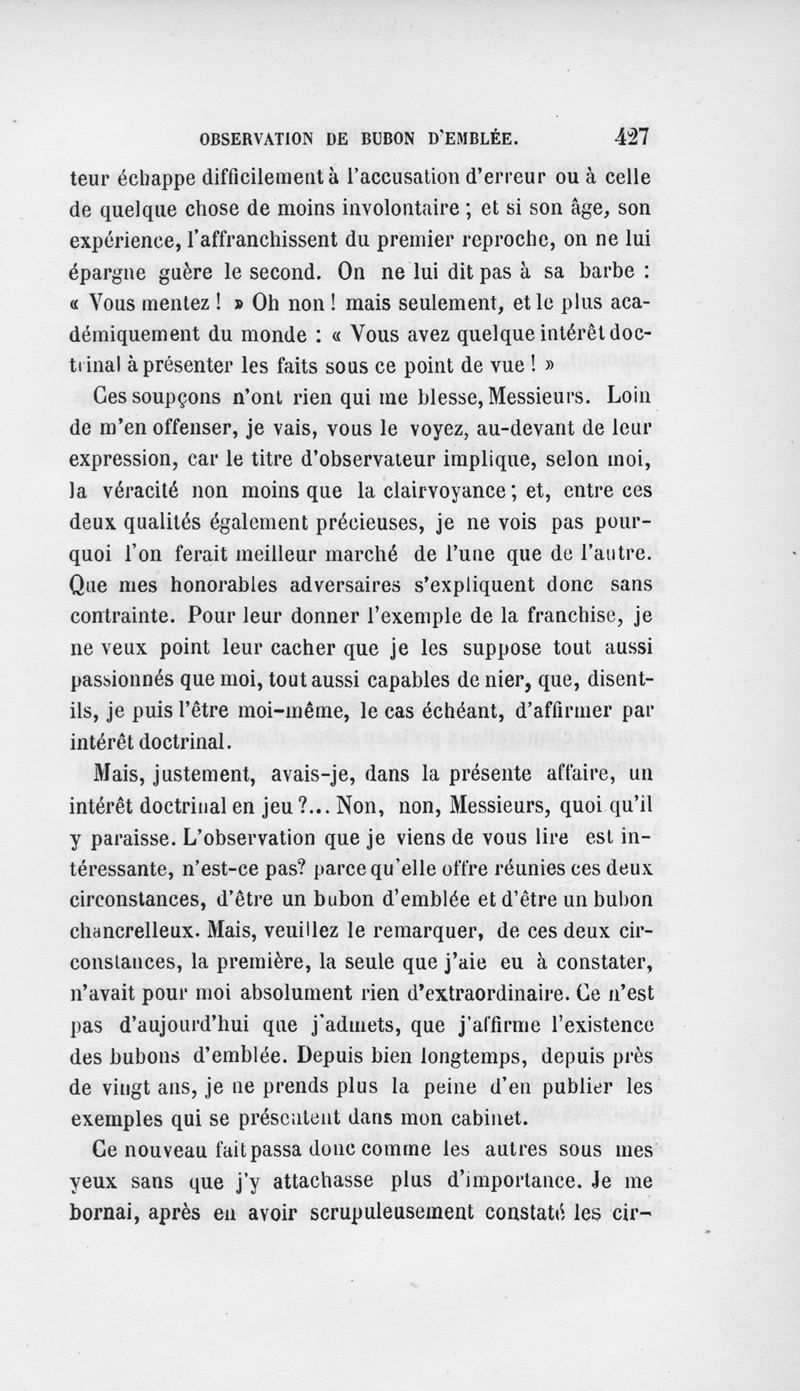 OBSERVATION DE BUBON D'EMBLÉE. 427

teur échappe difficilement à l'accusation d'erreur ou à celle de quelque chose de moins involontaire ; et si son âge, son expérience, l'affranchissent du premier reproche, on ne lui épargne guère le second. On ne lui dit pas à sa barbe : « Vous mentez ! » Oh non ! mais seulement, et le plus académiquement du monde : « Vous avez quelque intérêt doctrinal à présenter les faits sous ce point de vue ! »

Ces soupçons n'ont rien qui me blesse, Messieurs. Loin de m'en offenser, je vais, vous le voyez, au-devant de leur expression, car le titre d'observateur implique, selon moi, la véracité non moins que la clairvoyance ; et, entre ces deux qualités également précieuses, je ne vois pas pourquoi l'on ferait meilleur marché de l'une que de l'autre. Que mes honorables adversaires s'expliquent donc sans contrainte. Pour leur donner l'exemple de la franchise, je ne veux point leur cacher que je les suppose tout aussi passionnés que moi, tout aussi capables de nier, que, disent-ils, je puis l'être moi-même, le cas échéant, d'affirmer par intérêt doctrinal.

Mais, justement, avais-je, dans la présente affaire, un intérêt doctrinal en jeu ?... Non, non, Messieurs, quoi qu'il y paraisse. L'observation que je viens de vous lire est intéressante, n'est-ce pas? parce qu'elle offre réunies ces deux circonstances, d'être un bubon d'emblée et d'être un bubon chancrelleux. Mais, veuillez le remarquer, de ces deux circonstances, la première, la seule que j'aie eu à constater, n'avait pour moi absolument rien d'extraordinaire. Ce n'est pas d'aujourd'hui que j'admets, que j'affirme l'existence des bubons d'emblée. Depuis bien longtemps, depuis près de vingt ans, je ne prends plus la peine d'en publier les exemples qui se présentent dans mon cabinet.

Ce nouveau fait passa donc comme les autres sous mes yeux sans que j'y attachasse plus d'importance. Je me bornai, après en avoir scrupuleusement constaté les cir-